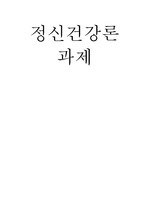 정신건강론
과제